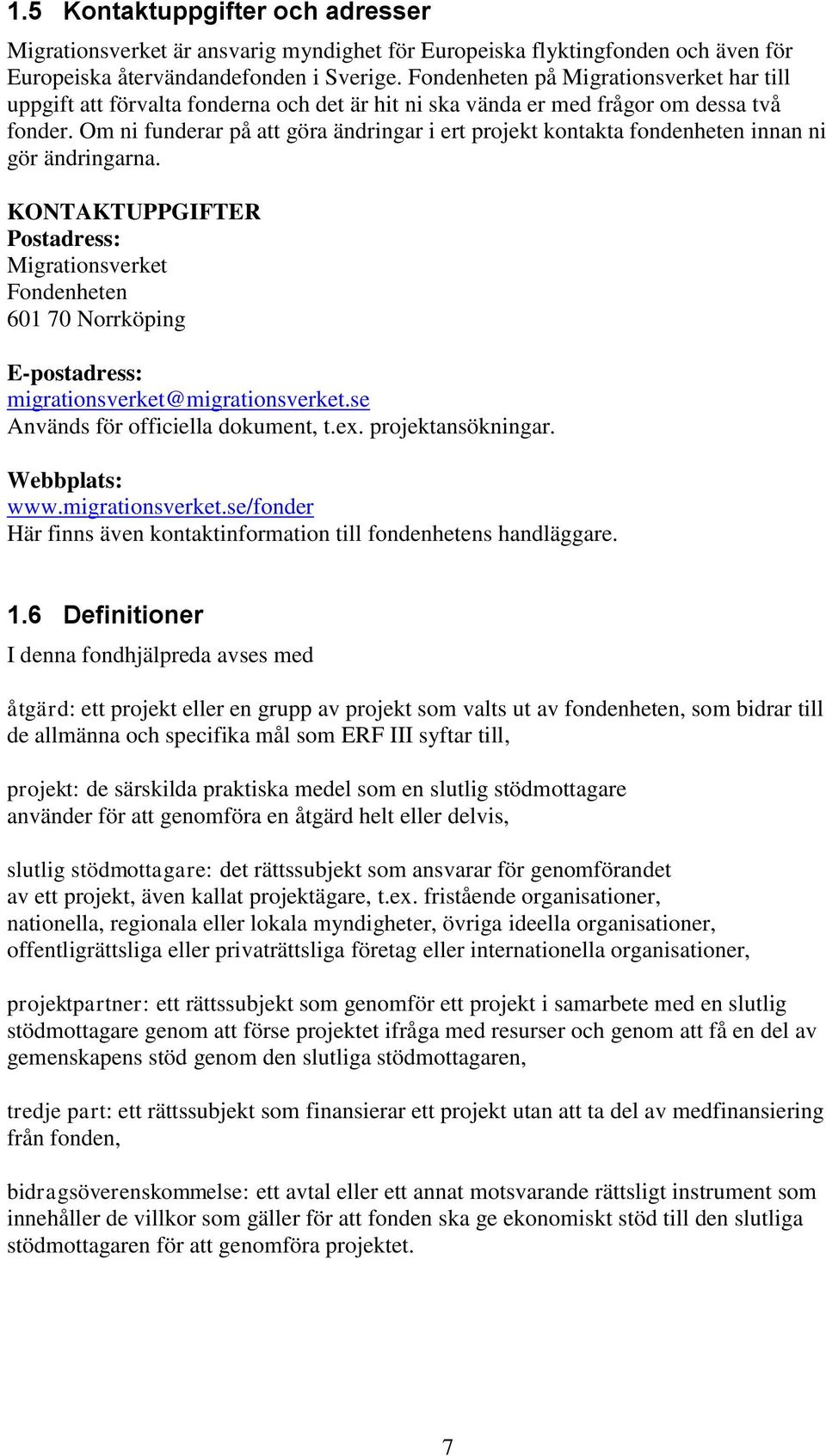 1.5 Kontaktuppgifter och adresser

Migrationsverket är ansvarig myndighet för Europeiska flyktingfonden och även för Europeiska återvändandefonden i Sverige. Fondenheten på Migrationsverket har till uppgift att förvalta fonderna och det är hit ni ska vända er med frågor om dessa två fonder. Om ni funderar på att göra ändringar i ert projekt kontakta fondenheten innan ni gör ändringarna.

KONTAKTUPPGIFTER
Postadress:
Migrationsverket
Fondenheten
601 70 Norrköping

E-postadress:
migrationsverket@migrationsverket.se
Används för officiella dokument, t.ex. projektansökningar.

Webbplats:
www.migrationsverket.se/fonder
Här finns även kontaktinformation till fondenhetens handläggare.

1.6 Definitioner

I denna fondhjälpreda avses med

åtgärd: ett projekt eller en grupp av projekt som valts ut av fondenheten, som bidrar till de allmänna och specifika mål som ERF III syftar till,

projekt: de särskilda praktiska medel som en slutlig stödmottagare använder för att genomföra en åtgärd helt eller delvis,

slutlig stödmottagare: det rättssubjekt som ansvarar för genomförandet av ett projekt, även kallat projektägare, t.ex. fristående organisationer, nationella, regionala eller lokala myndigheter, övriga ideella organisationer, offentligrättsliga eller privaträttsliga företag eller internationella organisationer,

projektpartner: ett rättssubjekt som genomför ett projekt i samarbete med en slutlig stödmottagare genom att förse projektet ifråga med resurser och genom att få en del av gemenskapens stöd genom den slutliga stödmottagaren,

tredje part: ett rättssubjekt som finansierar ett projekt utan att ta del av medfinansiering från fonden,

bidragsöverenskommelse: ett avtal eller ett annat motsvarande rättsligt instrument som innehåller de villkor som gäller för att fonden ska ge ekonomiskt stöd till den slutliga stödmottagaren för att genomföra projektet.

7